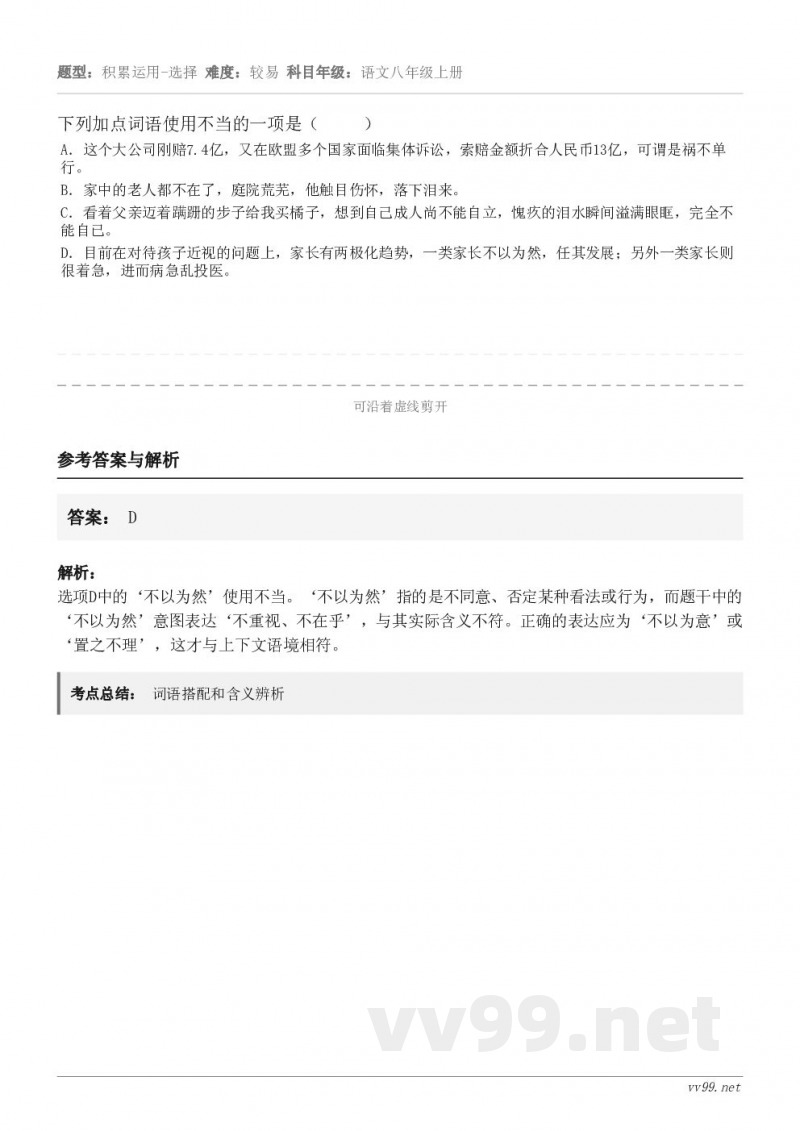 题型：积累运用-选择 难度：较易 科目年级：语文八年级上册

下列加点词语使用不当的一项是（　　）

A. 这个大公司刚赔7.4亿，又在欧盟多个国家面临集体诉讼，索赔金额折合人民币13亿，可谓是祸不单行。

B. 家中的老人都不在了，庭院荒芜，他触目伤怀，落下泪来。

C. 看着父亲迈着蹒跚的步子给我买橘子，想到自己成人尚不能自立，愧疚的泪水瞬间溢满眼眶，完全不能自已。

D. 目前在对待孩子近视的问题上，家长有两极化趋势，一类家长不以为然，任其发展；另外一类家长则很着急，进而病急乱投医。

可沿着虚线剪开

参考答案与解析

答案： D

解析：

选项D中的‘不以为然’使用不当。‘不以为然’指的是不同意、否定某种看法或行为，而题干中的‘不以为然’意图表达‘不重视、不在乎’，与其实际含义不符。正确的表达应为‘不以为意’或‘置之不理’，这才与上下文语境相符。

考点总结： 词语搭配和含义辨析

vv99.net

vv99.net